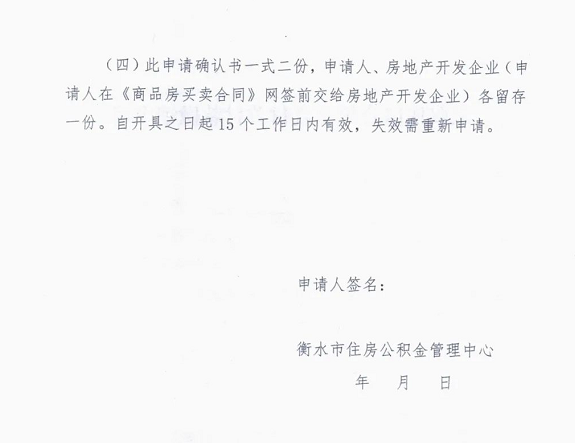 （四）此申请确认书一式二份，申请人、房地产开发企业（申请人在《商品房买卖合同》网签前交给房地产开发企业）各留存一份。自开具之日起15个工作日内有效，失效需重新申请。

申请人签名：

衡水市住房公积金管理中心

年 月 日